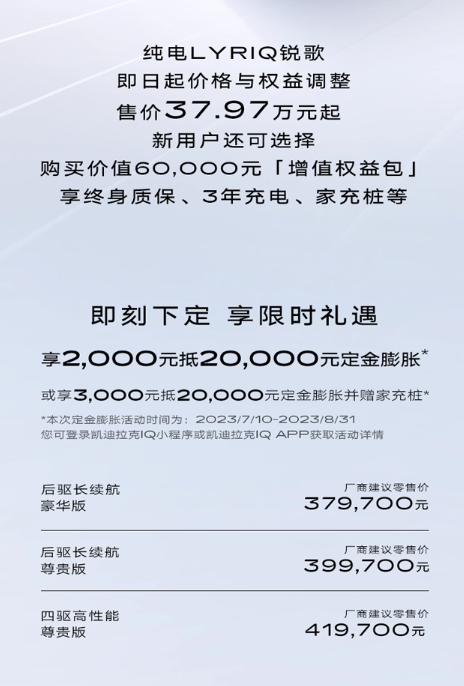 纯电LYRIQ锐歌
即日起价格与权益调整
售价37.97万元起
新用户还可选择
购买价值60,000元「增值权益包」
享终身质保、3年充电、家充桩等

即刻下定 享限时礼遇

享2,000元抵20,000元定金膨胀*

或享3,000元抵20,000元定金膨胀并赠家充桩*

*本次定金膨胀活动时间为：2023/7/10-2023/8/31
您可登录凯迪拉克IQ小程序或凯迪拉克IQ APP获取活动详情

后驱长续航
豪华版
厂商建议零售价
379,700元

后驱长续航
尊贵版
厂商建议零售价
399,700元

四驱高性能
尊贵版
厂商建议零售价
419,700元